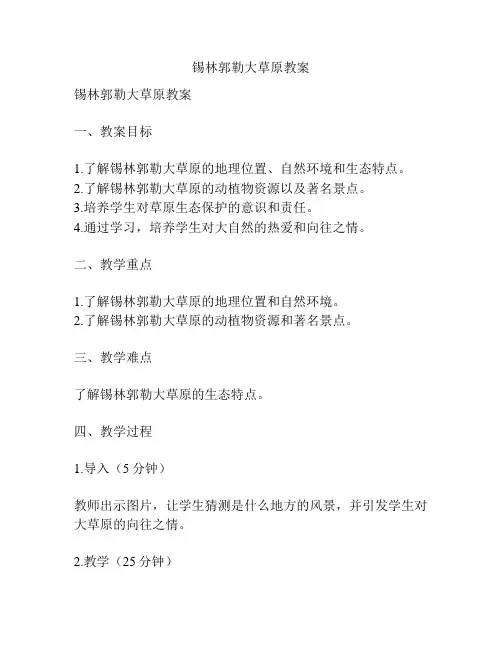 锡林郭勒大草原教案

锡林郭勒大草原教案

一、教案目标

1.了解锡林郭勒大草原的地理位置、自然环境和生态特点。
2.了解锡林郭勒大草原的动植物资源以及著名景点。
3.培养学生对草原生态保护的意识和责任。
4.通过学习，培养学生对大自然的热爱和向往之情。

二、教学重点

1.了解锡林郭勒大草原的地理位置和自然环境。
2.了解锡林郭勒大草原的动植物资源和著名景点。

三、教学难点

了解锡林郭勒大草原的生态特点。

四、教学过程

1.导入（5 分钟）

教师出示图片，让学生猜测是什么地方的风景，并引发学生对大草原的向往之情。

2.教学（25 分钟）